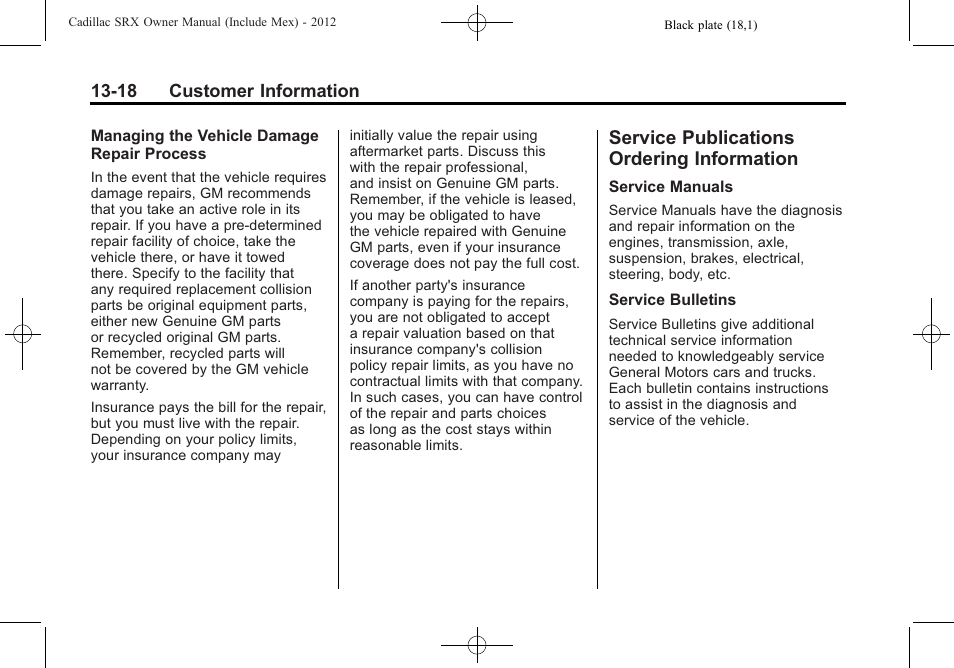 Cadillac SRX Owner Manual (Include Mex) - 2012

Black plate (18,1)

13-18 Customer Information

Managing the Vehicle Damage Repair Process

In the event that the vehicle requires damage repairs, GM recommends that you take an active role in its repair. If you have a pre-determined repair facility of choice, take the vehicle there, or have it towed there. Specify to the facility that any required replacement collision parts be original equipment parts, either new Genuine GM parts or recycled original GM parts. Remember, recycled parts will not be covered by the GM vehicle warranty.

Insurance pays the bill for the repair, but you must live with the repair. Depending on your policy limits, your insurance company may initially value the repair using aftermarket parts. Discuss this with the repair professional, and insist on Genuine GM parts. Remember, if the vehicle is leased, you may be obligated to have the vehicle repaired with Genuine GM parts, even if your insurance coverage does not pay the full cost.

If another party's insurance company is paying for the repairs, you are not obligated to accept a repair valuation based on that insurance company's collision policy repair limits, as you have no contractual limits with that company. In such cases, you can have control of the repair and parts choices as long as the cost stays within reasonable limits.

Service Publications Ordering Information

Service Manuals

Service Manuals have the diagnosis and repair information on the engines, transmission, axle, suspension, brakes, electrical, steering, body, etc.

Service Bulletins

Service Bulletins give additional technical service information needed to knowledgeably service General Motors cars and trucks. Each bulletin contains instructions to assist in the diagnosis and service of the vehicle.